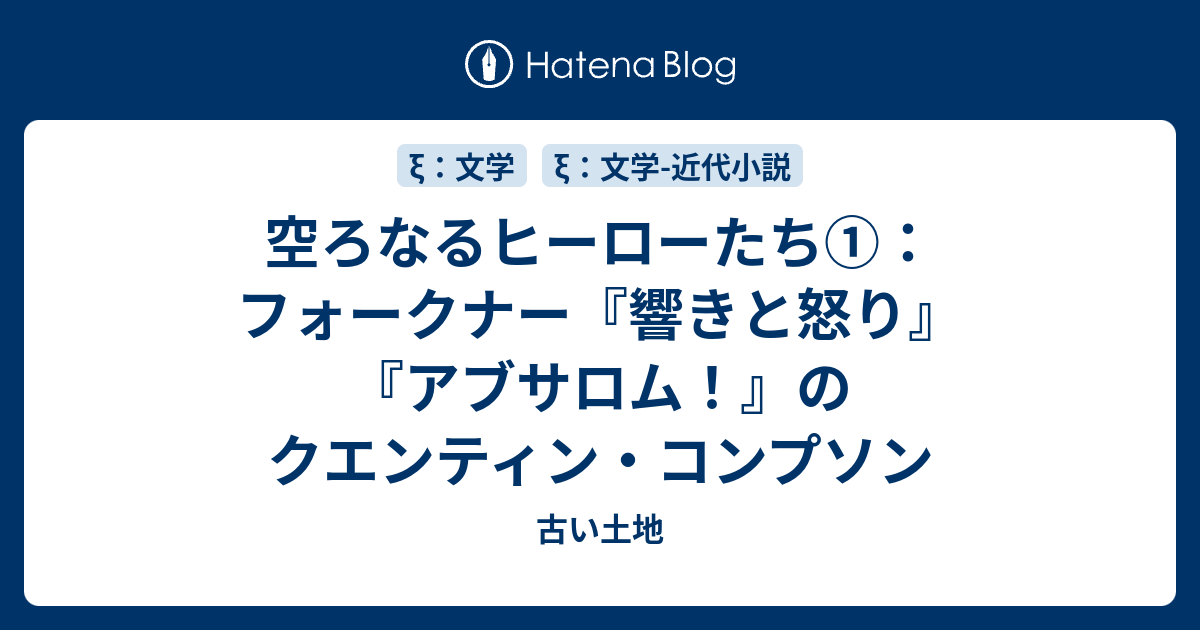 Hatena Blog

ξ：文学

ξ：文学-近代小説

空ろなるヒーローたち①：フォークナー『響きと怒り』『アブサロム！』のクエンティン・コンプソン

古い土地